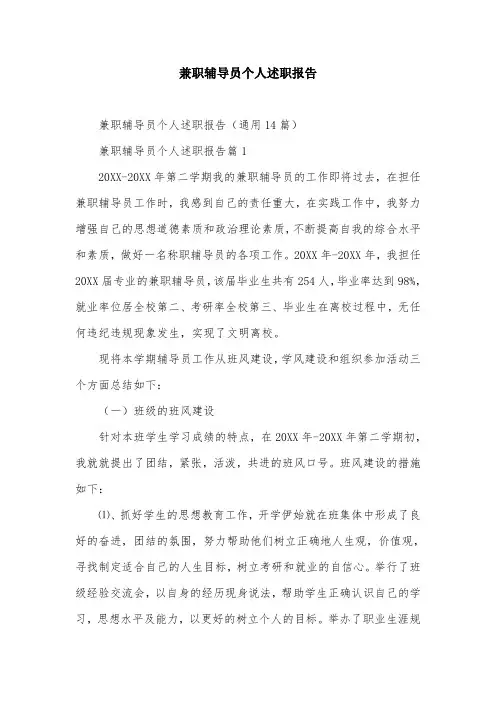 兼职辅导员个人述职报告

兼职辅导员个人述职报告（通用14篇）

兼职辅导员个人述职报告篇1

20XX-20XX年第二学期我的兼职辅导员的工作即将过去，在担任兼职辅导员工作时，我感到自己的责任重大，在实践工作中，我努力增强自己的思想道德素质和政治理论素质，不断提高自我的综合水平和素质，做好一名称职辅导员的各项工作。20XX年-20XX年，我担任20XX届专业的兼职辅导员，该届毕业生共有254人，毕业率达到98%，就业率位居全校第二、考研率全校第三、毕业生在离校过程中，无任何违纪违规现象发生，实现了文明离校。

现将本学期辅导员工作从班风建设，学风建设和组织参加活动三个方面总结如下：

（一）班级的班风建设

针对本班学生学习成绩的特点，在20XX年-20XX年第二学期初，我就就提出了团结，紧张，活泼，共进的班风口号。班风建设的措施如下：

⑴、抓好学生的思想教育工作，开学伊始就在班集体中形成了良好的奋进，团结的氛围，努力帮助他们树立正确地人生观，价值观，寻找制定适合自己的人生目标，树立考研和就业的自信心。举行了班级经验交流会，以自身的经历现身说法，帮助学生正确认识自己的学习，思想水平及能力，以更好的树立个人的目标。举办了职业生涯规